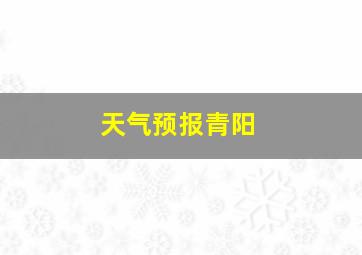 天气预报青阳